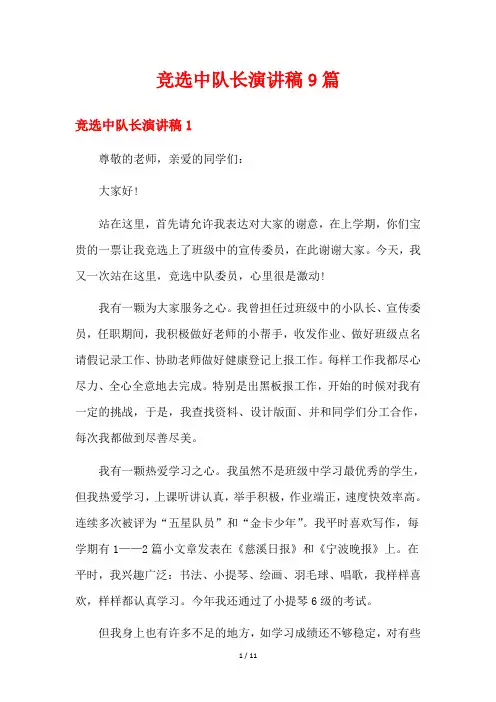 竞选中队长演讲稿9篇

竞选中队长演讲稿1

尊敬的老师，亲爱的同学们：

大家好！

站在这里，首先请允许我表达对大家的谢意，在上学期，你们宝贵的一票让我竞选上了班级中的宣传委员，在此谢谢大家。今天，我又一次站在这里，竞选中队委员，心里很是激动！

我有一颗为大家服务之心。我曾担任过班级中的小队长、宣传委员，任职期间，我积极做好老师的小帮手，收发作业、做好班级点名请假记录工作、协助老师做好健康登记上报工作。每样工作我都尽心尽力、全心全意地去完成。特别是出黑板报工作，开始的时候对我有一定的挑战，于是，我查找资料、设计版面、并和同学们分工合作，每次我都做到尽善尽美。

我有一颗热爱学习之心。我虽然不是班级中学习最优秀的学生，但我热爱学习，上课听讲认真，举手积极，作业端正，速度快效率高。连续多次被评为“五星队员”和“金卡少年”。我平时喜欢写作，每学期有1——2篇小文章发表在《慈溪日报》和《宁波晚报》上。在平时，我兴趣广泛：书法、小提琴、绘画、羽毛球、唱歌，我样样喜欢，样样都认真学习。今年我还通过了小提琴6级的考试。

但我身上也有许多不足的地方，如学习成绩还不够稳定，对有些

1 / 11